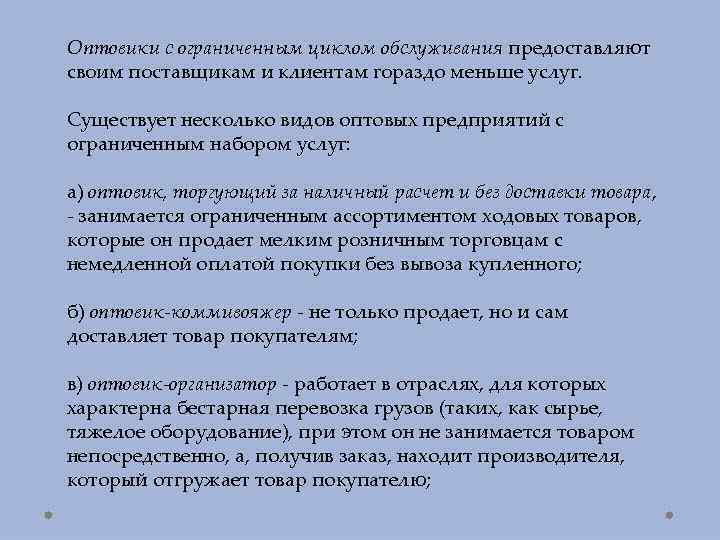 Оптовики с ограниченным циклом обслуживания предоставляют своим поставщикам и клиентам гораздо меньше услуг.

Существует несколько видов оптовых предприятий с ограниченным набором услуг:

а) оптовик, торгующий за наличный расчет и без доставки товара, - занимается ограниченным ассортиментом ходовых товаров, которые он продает мелким розничным торговцам с немедленной оплатой покупки без вывоза купленного;

б) оптовик-коммивояжер - не только продает, но и сам доставляет товар покупателям;

в) оптовик-организатор - работает в отраслях, для которых характерна бестарная перевозка грузов (таких, как сырье, тяжелое оборудование), при этом он не занимается товаром непосредственно, а, получив заказ, находит производителя, который отгружает товар покупателю;